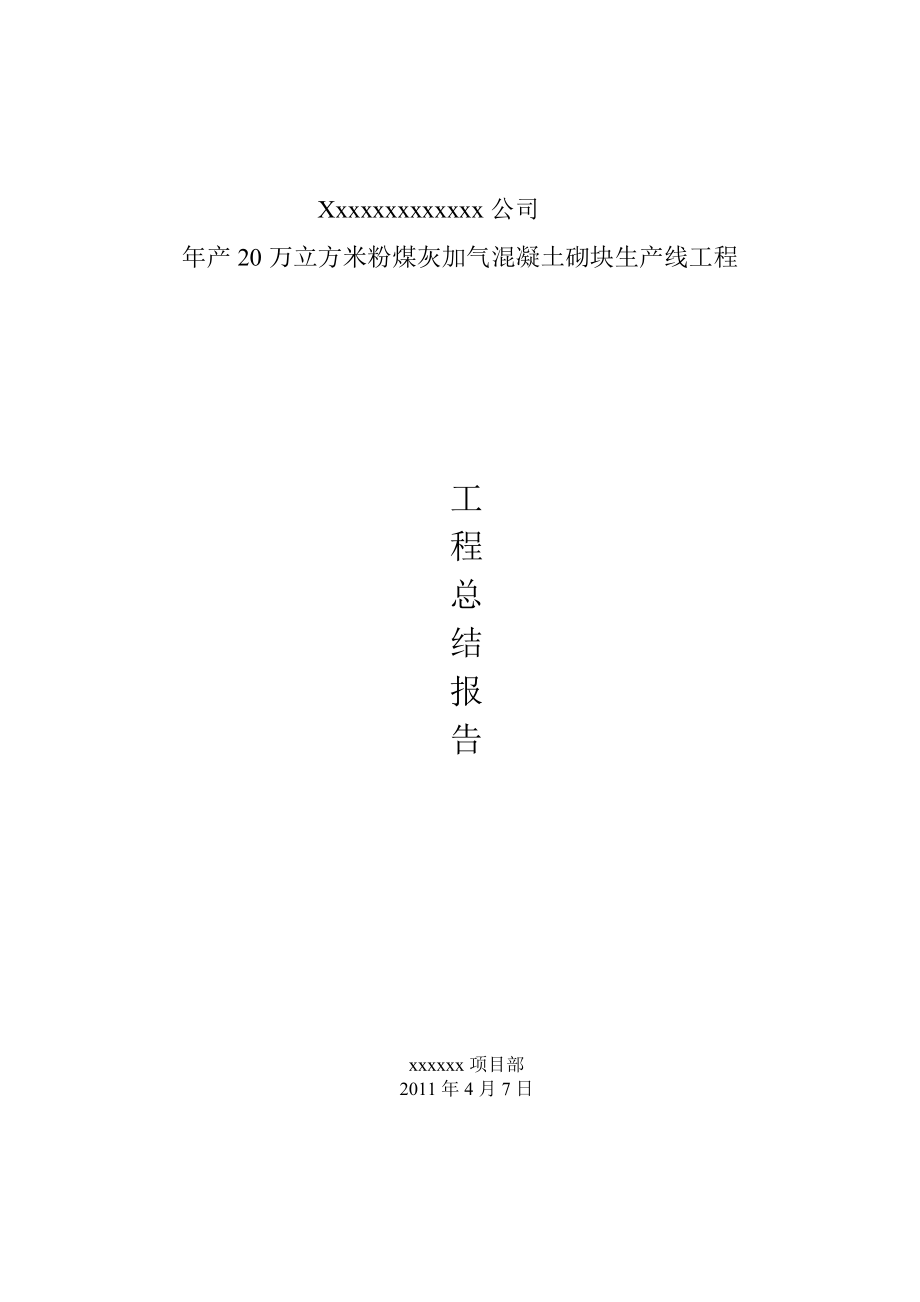 Xxxxxxxxxxxxxx 公司
年产 20 万立方米粉煤灰加气混凝土砌块生产线工程

工
程
总
结
报
告

xxxxxx 项目部
2011 年 4 月 7 日